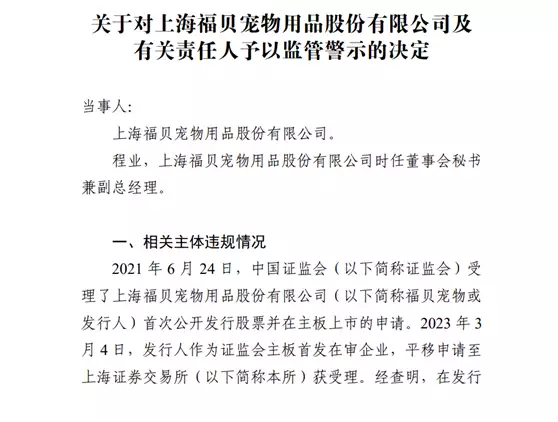 关于对上海福贝宠物用品股份有限公司及有关责任人予以监管警示的决定

当事人:

上海福贝宠物用品股份有限公司。

程业，上海福贝宠物用品股份有限公司时任董事会秘书兼副总经理。

一、相关主体违规情况

2021 年 6 月 24 日，中国证监会（以下简称证监会）受理了上海福贝宠物用品股份有限公司（以下简称福贝宠物或发行人）首次公开发行股票并在主板上市的申请。2023 年 3 月 4 日，发行人作为证监会主板首发在审企业，平移申请至上海证券交易所（以下简称本所）获受理。经查明，在发行